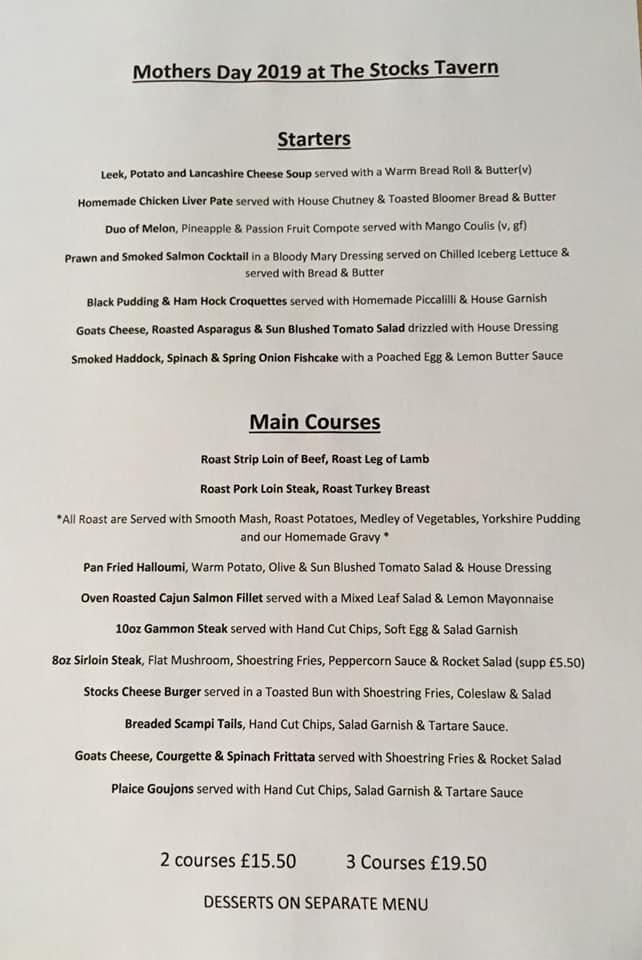 Mothers Day 2019 at The Stocks Tavern

Starters

Leek, Potato and Lancashire Cheese Soup served with a Warm Bread Roll & Butter(v)

Homemade Chicken Liver Pate served with House Chutney & Toasted Bloomer Bread & Butter

Duo of Melon, Pineapple & Passion Fruit Compote served with Mango Coulis (v, gf)

Prawn and Smoked Salmon Cocktail in a Bloody Mary Dressing served on Chilled Iceberg Lettuce & served with Bread & Butter

Black Pudding & Ham Hock Croquettes served with Homemade Piccalilli & House Garnish

Goats Cheese, Roasted Asparagus & Sun Blushed Tomato Salad drizzled with House Dressing

Smoked Haddock, Spinach & Spring Onion Fishcake with a Poached Egg & Lemon Butter Sauce

Main Courses

Roast Strip Loin of Beef, Roast Leg of Lamb

Roast Pork Loin Steak, Roast Turkey Breast

*All Roast are Served with Smooth Mash, Roast Potatoes, Medley of Vegetables, Yorkshire Pudding and our Homemade Gravy *

Pan Fried Halloumi, Warm Potato, Olive & Sun Blushed Tomato Salad & House Dressing

Oven Roasted Cajun Salmon Fillet served with a Mixed Leaf Salad & Lemon Mayonnaise

10oz Gammon Steak served with Hand Cut Chips, Soft Egg & Salad Garnish

8oz Sirloin Steak, Flat Mushroom, Shoestring Fries, Peppercorn Sauce & Rocket Salad (supp £5.50)

Stocks Cheese Burger served in a Toasted Bun with Shoestring Fries, Coleslaw & Salad

Breaded Scampi Tails, Hand Cut Chips, Salad Garnish & Tartare Sauce.

Goats Cheese, Courgette & Spinach Frittata served with Shoestring Fries & Rocket Salad

Plaice Goujons served with Hand Cut Chips, Salad Garnish & Tartare Sauce

2 courses £15.50 3 Courses £19.50

DESSERTS ON SEPARATE MENU